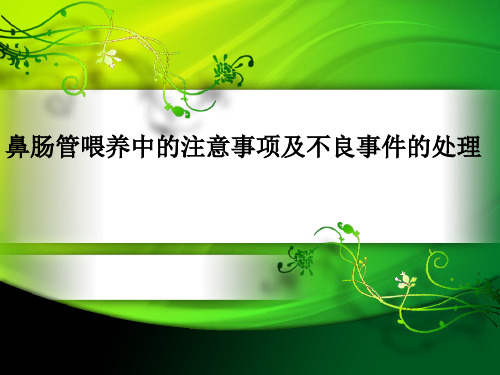 鼻肠管喂养中的注意事项及不良事件的处理